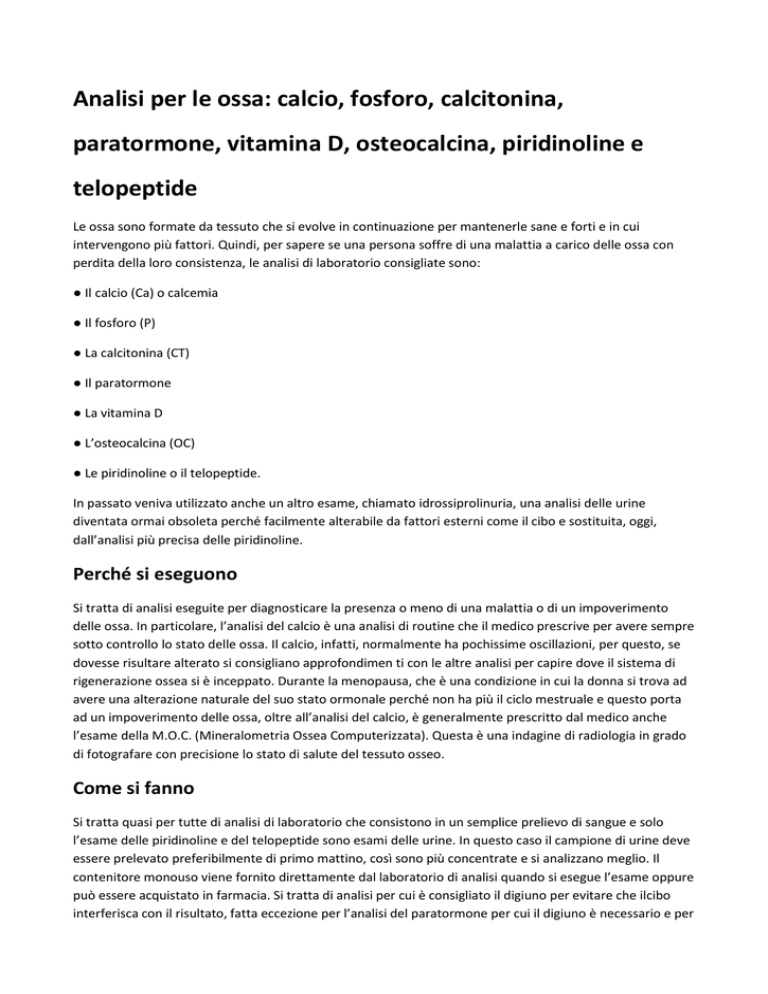 Analisi per le ossa: calcio, fosforo, calcitonina, paratormone, vitamina D, osteocalcina, piridinoline e telopeptide

Le ossa sono formate da tessuto che si evolve in continuazione per mantenerle sane e forti e in cui intervengono più fattori. Quindi, per sapere se una persona soffre di una malattia a carico delle ossa con perdita della loro consistenza, le analisi di laboratorio consigliate sono:

● Il calcio (Ca) o calcemia

● Il fosforo (P)

● La calcitonina (CT)

● Il paratormone

● La vitamina D

● L'osteocalcina (OC)

● Le piridinoline o il telopeptide.

In passato veniva utilizzato anche un altro esame, chiamato idrossiprolinuria, una analisi delle urine diventata ormai obsoleta perché facilmente alterabile da fattori esterni come il cibo e sostituita, oggi, dall'analisi più precisa delle piridinoline.

Perché si eseguono

Si tratta di analisi eseguite per diagnosticare la presenza o meno di una malattia o di un impoverimento delle ossa. In particolare, l'analisi del calcio è una analisi di routine che il medico prescrive per avere sempre sotto controllo lo stato delle ossa. Il calcio, infatti, normalmente ha pochissime oscillazioni, per questo, se dovesse risultare alterato si consigliano approfondimen ti con le altre analisi per capire dove il sistema di rigenerazione ossea si è inceppato. Durante la menopausa, che è una condizione in cui la donna si trova ad avere una alterazione naturale del suo stato ormonale perché non ha più il ciclo mestruale e questo porta ad un impoverimento delle ossa, oltre all'analisi del calcio, è generalmente prescritto dal medico anche l'esame della M.O.C. (Mineralometria Ossea Computerizzata). Questa è una indagine di radiologia in grado di fotografare con precisione lo stato di salute del tessuto osseo.

Come si fanno

Si tratta quasi per tutte di analisi di laboratorio che consistono in un semplice prelievo di sangue e solo l'esame delle piridinoline e del telopeptide sono esami delle urine. In questo caso il campione di urine deve essere prelevato preferibilmente di primo mattino, così sono più concentrate e si analizzano meglio. Il contenitore monouso viene fornito direttamente dal laboratorio di analisi quando si esegue l'esame oppure può essere acquistato in farmacia. Si tratta di analisi per cui è consigliato il digiuno per evitare che ilcibo interferisca con il risultato, fatta eccezione per l'analisi del paratormone per cui il digiuno è necessario e per